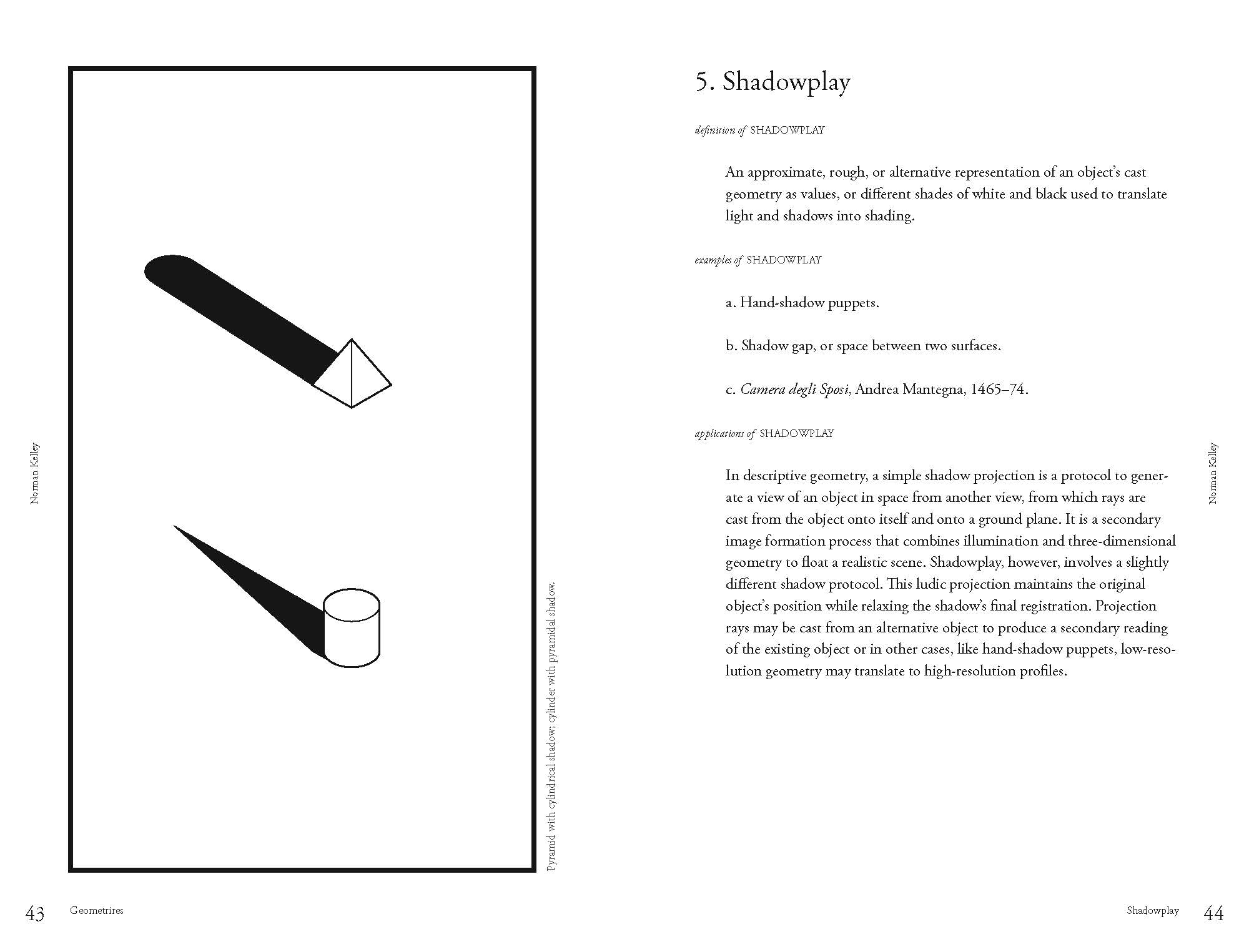 Norman Kelley

Pyramid with cylindrical shadow; cylinder with pyramidal shadow.

43 Geometrires

5. Shadowplay

definition of SHADOWPLAY

An approximate, rough, or alternative representation of an object's cast geometry as values, or different shades of white and black used to translate light and shadows into shading.

examples of SHADOWPLAY

a. Hand-shadow puppets.

b. Shadow gap, or space between two surfaces.

c. Camera degli Sposi, Andrea Mantegna, 1465–74.

applications of SHADOWPLAY

In descriptive geometry, a simple shadow projection is a protocol to generate a view of an object in space from another view, from which rays are cast from the object onto itself and onto a ground plane. It is a secondary image formation process that combines illumination and three-dimensional geometry to float a realistic scene. Shadowplay, however, involves a slightly different shadow protocol. This ludic projection maintains the original object's position while relaxing the shadow's final registration. Projection rays may be cast from an alternative object to produce a secondary reading of the existing object or in other cases, like hand-shadow puppets, low-resolution geometry may translate to high-resolution profiles.

Norman Kelley

Shadowplay 44